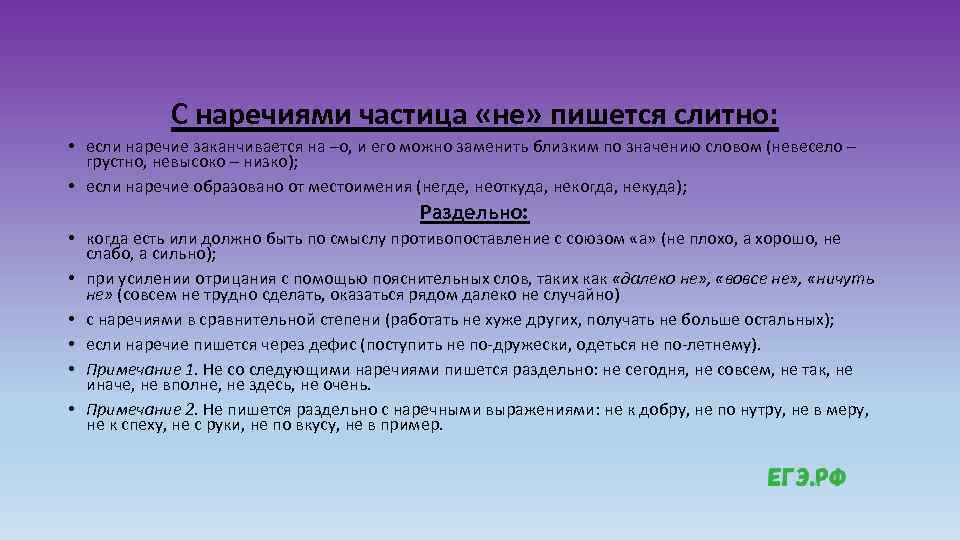 С наречиями частица «не» пишется слитно:

• если наречие заканчивается на –о, и его можно заменить близким по значению словом (невесело – грустно, невысоко – низко);
• если наречие образовано от местоимения (негде, неоткуда, некогда, некуда);

Раздельно:

• когда есть или должно быть по смыслу противопоставление с союзом «а» (не плохо, а хорошо, не слабо, а сильно);
• при усилении отрицания с помощью пояснительных слов, таких как «далеко не», «вовсе не», «ничуть не» (совсем не трудно сделать, оказаться рядом далеко не случайно)
• с наречиями в сравнительной степени (работать не хуже других, получать не больше остальных);
• если наречие пишется через дефис (поступить не по-дружески, одеться не по-летнему).
• Примечание 1. Не со следующими наречиями пишется раздельно: не сегодня, не совсем, не так, не иначе, не вполне, не здесь, не очень.
• Примечание 2. Не пишется раздельно с наречными выражениями: не к добру, не по нутру, не в меру, не к спеху, не с руки, не по вкусу, не в пример.

ЕГЭ.РФ